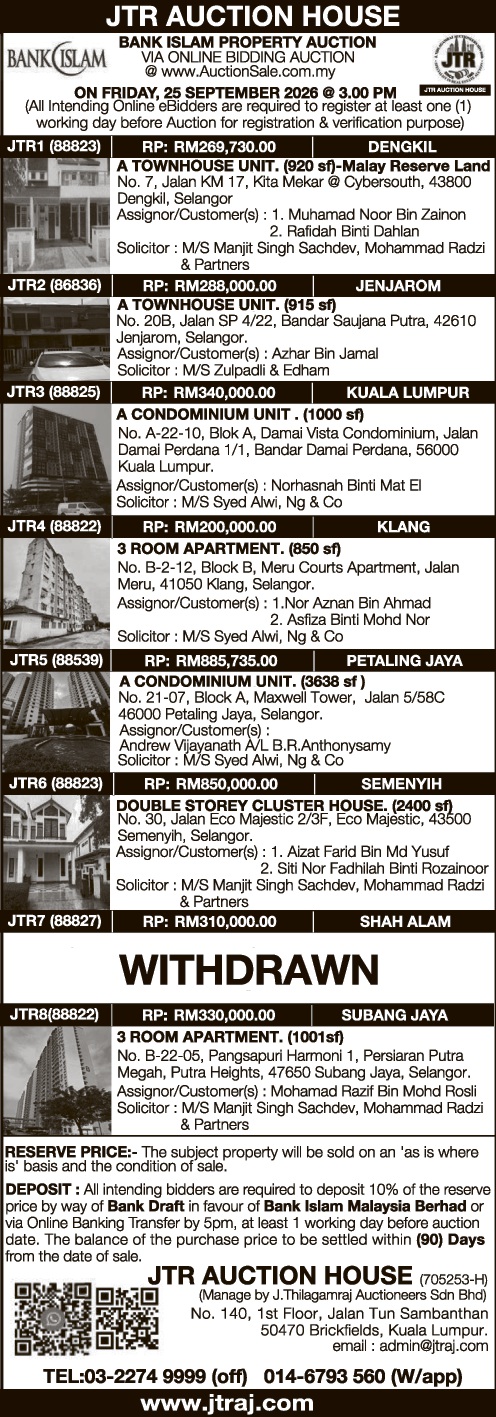 JTR AUCTION HOUSE

BANK ISLAM

BANK ISLAM PROPERTY AUCTION
VIA ONLINE BIDDING AUCTION
@ www.AuctionSale.com.my

JTR
JTR AUCTION HOUSE

ON FRIDAY, 25 SEPTEMBER 2026 @ 3.00 PM
(All Intending Online eBidders are required to register at least one (1) working day before Auction for registration & verification purpose)

JTR1 (88823) RP: RM269,730.00 DENGKIL

A TOWNHOUSE UNIT. (920 sf)-Malay Reserve Land
No. 7, Jalan KM 17, Kita Mekar @ Cybersouth, 43800 Dengkil, Selangor
Assignor/Customer(s) : 1. Muhamad Noor Bin Zainon
2. Rafidah Binti Dahlan
Solicitor : M/S Manjit Singh Sachdev, Mohammad Radzi & Partners

JTR2 (86836) RP: RM288,000.00 JENJAROM

A TOWNHOUSE UNIT. (915 sf)
No. 20B, Jalan SP 4/22, Bandar Saujana Putra, 42610 Jenjarom, Selangor.
Assignor/Customer(s) : Azhar Bin Jamal
Solicitor : M/S Zulpadli & Edham

JTR3 (88825) RP: RM340,000.00 KUALA LUMPUR

A CONDOMINIUM UNIT . (1000 sf)
No. A-22-10, Blok A, Damai Vista Condominium, Jalan Damai Perdana 1/1, Bandar Damai Perdana, 56000 Kuala Lumpur.
Assignor/Customer(s) : Norhasnah Binti Mat El
Solicitor : M/S Syed Alwi, Ng & Co

JTR4 (88822) RP: RM200,000.00 KLANG

3 ROOM APARTMENT. (850 sf)
No. B-2-12, Block B, Meru Courts Apartment, Jalan Meru, 41050 Klang, Selangor.
Assignor/Customer(s) : 1.Nor Aznan Bin Ahmad
2. Asfiza Binti Mohd Nor
Solicitor : M/S Syed Alwi, Ng & Co

JTR5 (88539) RP: RM885,735.00 PETALING JAYA

A CONDOMINIUM UNIT. (3638 sf )
No. 21-07, Block A, Maxwell Tower, Jalan 5/58C 46000 Petaling Jaya, Selangor.
Assignor/Customer(s) :
Andrew Vijayanath A/L B.R.Anthonysamy
Solicitor : M/S Syed Alwi, Ng & Co

JTR6 (88823) RP: RM850,000.00 SEMENYIH

DOUBLE STOREY CLUSTER HOUSE. (2400 sf)
No. 30, Jalan Eco Majestic 2/3F, Eco Majestic, 43500 Semenyih, Selangor.
Assignor/Customer(s) : 1. Aizat Farid Bin Md Yusuf
2. Siti Nor Fadhilah Binti Rozainoor
Solicitor : M/S Manjit Singh Sachdev, Mohammad Radzi & Partners

JTR7 (88827) RP: RM310,000.00 SHAH ALAM

WITHDRAWN

JTR8(88822) RP: RM330,000.00 SUBANG JAYA

3 ROOM APARTMENT. (1001sf)
No. B-22-05, Pangsapuri Harmoni 1, Persiaran Putra Megah, Putra Heights, 47650 Subang Jaya, Selangor.
Assignor/Customer(s) : Mohamad Razif Bin Mohd Rosli
Solicitor : M/S Manjit Singh Sachdev, Mohammad Radzi & Partners

RESERVE PRICE:- The subject property will be sold on an 'as is where is' basis and the condition of sale.

DEPOSIT : All intending bidders are required to deposit 10% of the reserve price by way of Bank Draft in favour of Bank Islam Malaysia Berhad or via Online Banking Transfer by 5pm, at least 1 working day before auction date. The balance of the purchase price to be settled within (90) Days from the date of sale.

JTR AUCTION HOUSE (705253-H)
(Manage by J.Thilagamraj Auctioneers Sdn Bhd)
No. 140, 1st Floor, Jalan Tun Sambanthan
50470 Brickfields, Kuala Lumpur.
email : admin@jtraj.com

TEL:03-2274 9999 (off) 014-6793 560 (W/app)

www.jtraj.com